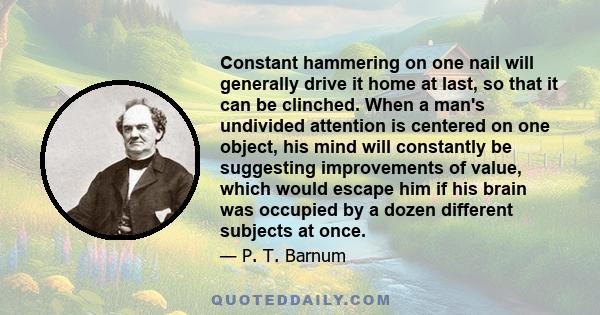 Constant hammering on one nail will generally drive it home at last, so that it can be clinched. When a man's undivided attention is centered on one object, his mind will constantly be suggesting improvements of value, which would escape him if his brain was occupied by a dozen different subjects at once.

— P. T. Barnum

QUOTEDDAILY.COM